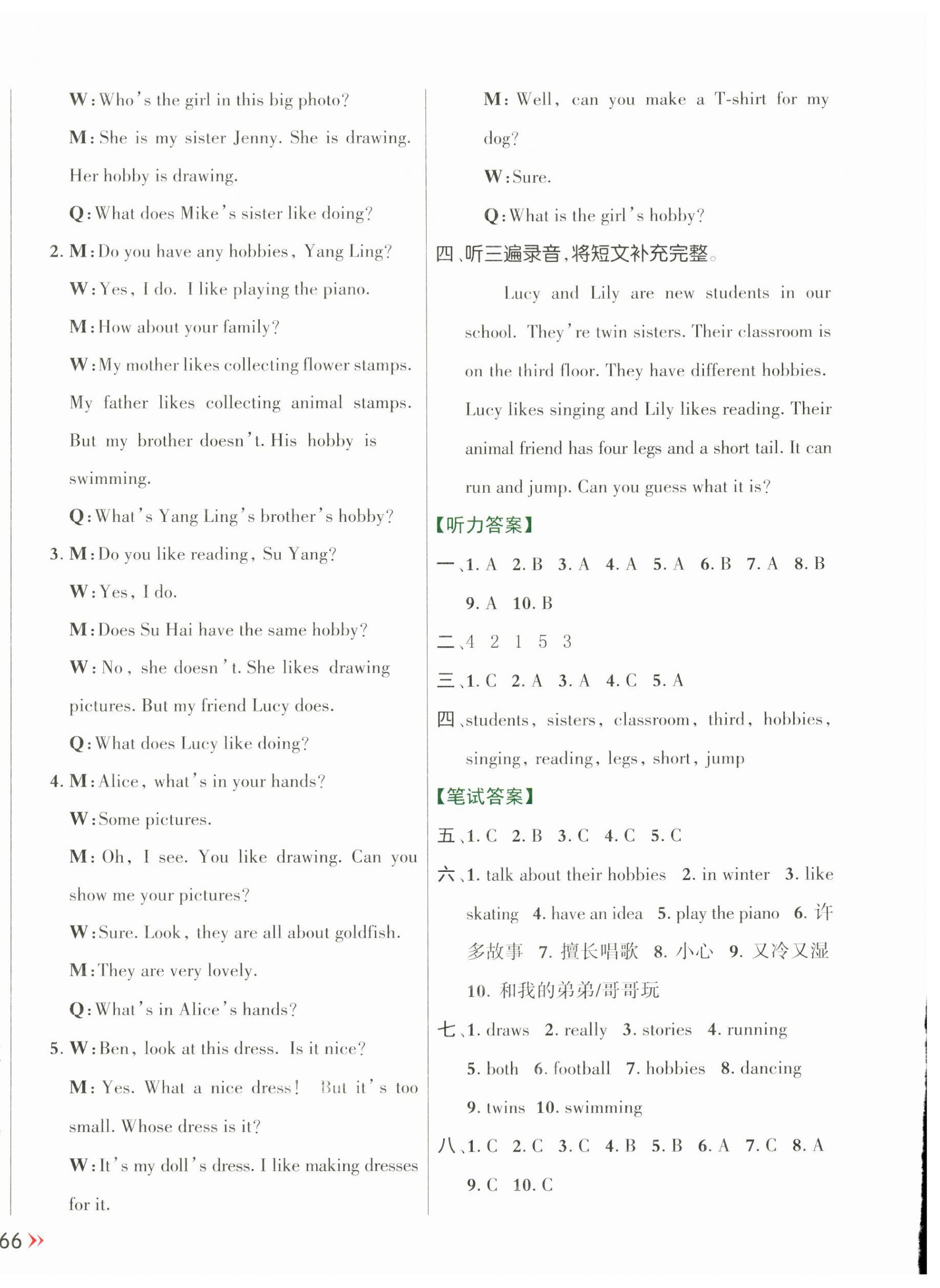 W: Who's the girl in this big photo?

M: She is my sister Jenny. She is drawing. Her hobby is drawing.

Q: What does Mike's sister like doing?

2. M: Do you have any hobbies, Yang Ling?

W: Yes, I do. I like playing the piano.

M: How about your family?

W: My mother likes collecting flower stamps. My father likes collecting animal stamps. But my brother doesn't. His hobby is swimming.

Q: What's Yang Ling's brother's hobby?

3. M: Do you like reading, Su Yang?

W: Yes, I do.

M: Does Su Hai have the same hobby?

W: No, she doesn't. She likes drawing pictures. But my friend Lucy does.

Q: What does Lucy like doing?

4. M: Alice, what's in your hands?

W: Some pictures.

M: Oh, I see. You like drawing. Can you show me your pictures?

W: Sure. Look, they are all about goldfish.

M: They are very lovely.

Q: What's in Alice's hands?

5. W: Ben, look at this dress. Is it nice?

M: Yes. What a nice dress! But it's too small. Whose dress is it?

W: It's my doll's dress. I like making dresses for it.

M: Well, can you make a T-shirt for my dog?

W: Sure.

Q: What is the girl's hobby?

四、听三遍录音,将短文补充完整。

Lucy and Lily are new students in our school. They're twin sisters. Their classroom is on the third floor. They have different hobbies. Lucy likes singing and Lily likes reading. Their animal friend has four legs and a short tail. It can run and jump. Can you guess what it is?

【听力答案】

一、1. A 2. B 3. A 4. A 5. A 6. B 7. A 8. B 9. A 10. B

二、4 2 1 5 3

三、1. C 2. A 3. A 4. C 5. A

四、students, sisters, classroom, third, hobbies, singing, reading, legs, short, jump

【笔试答案】

五、1. C 2. B 3. C 4. C 5. C

六、1. talk about their hobbies 2. in winter 3. like skating 4. have an idea 5. play the piano 6. 许多故事 7. 擅长唱歌 8. 小心 9. 又冷又湿 10. 和我的弟弟/哥哥玩

七、1. draws 2. really 3. stories 4. running 5. both 6. football 7. hobbies 8. dancing 9. twins 10. swimming

八、1. C 2. C 3. C 4. B 5. B 6. A 7. C 8. A 9. C 10. C

66